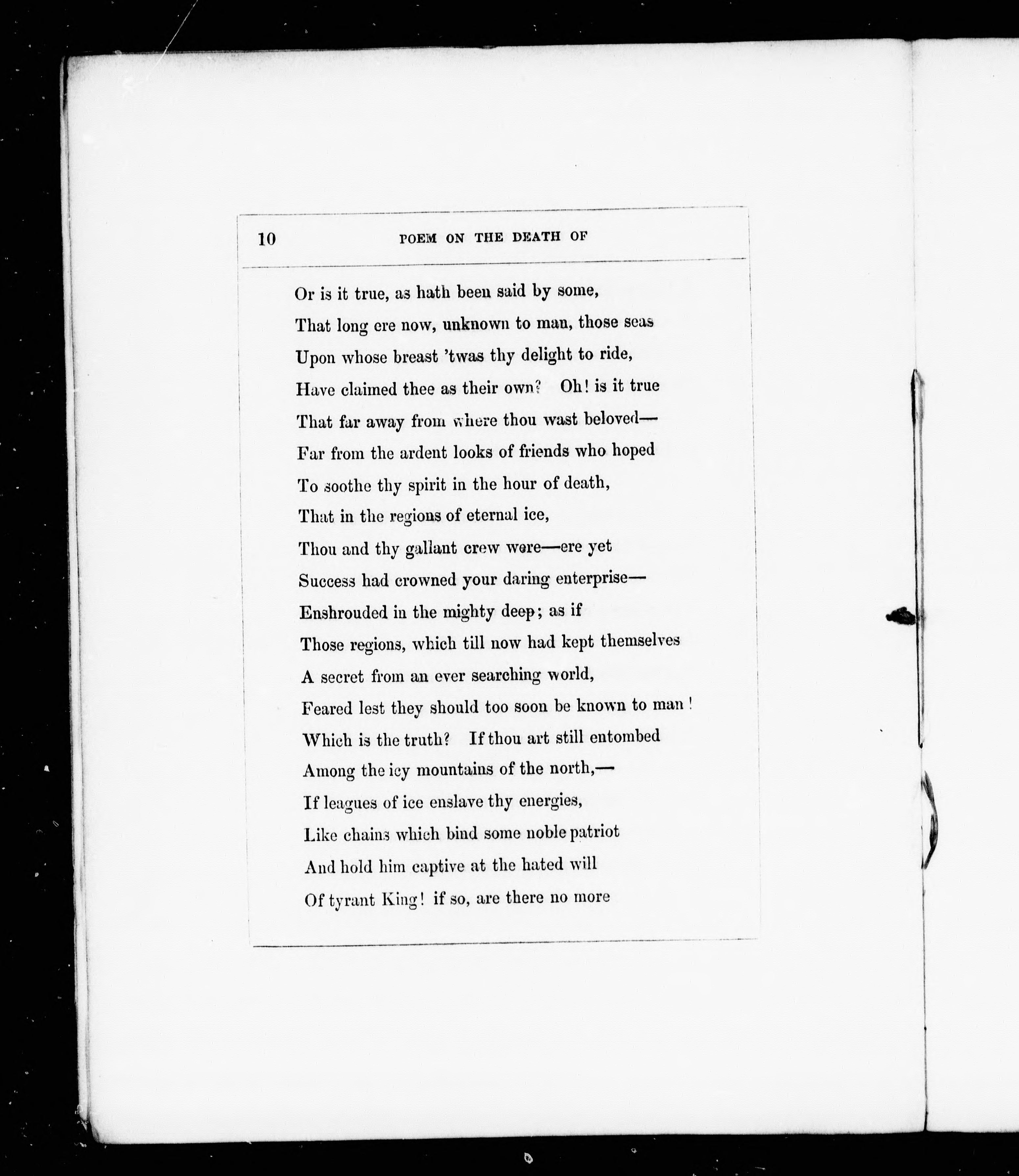 10 POEM ON THE DEATH OF

Or is it true, as hath been said by some,
That long ere now, unknown to man, those seas
Upon whose breast 'twas thy delight to ride,
Have claimed thee as their own? Oh! is it true
That far away from where thou wast beloved—
Far from the ardent looks of friends who hoped
To soothe thy spirit in the hour of death,
That in the regions of eternal ice,
Thou and thy gallant crew were—ere yet
Success had crowned your daring enterprise—
Enshrouded in the mighty deep; as if
Those regions, which till now had kept themselves
A secret from an ever searching world,
Feared lest they should too soon be known to man!
Which is the truth? If thou art still entombed
Among the icy mountains of the north,—
If leagues of ice enslave thy energies,
Like chains which bind some noble patriot
And hold him captive at the hated will
Of tyrant King! if so, are there no more